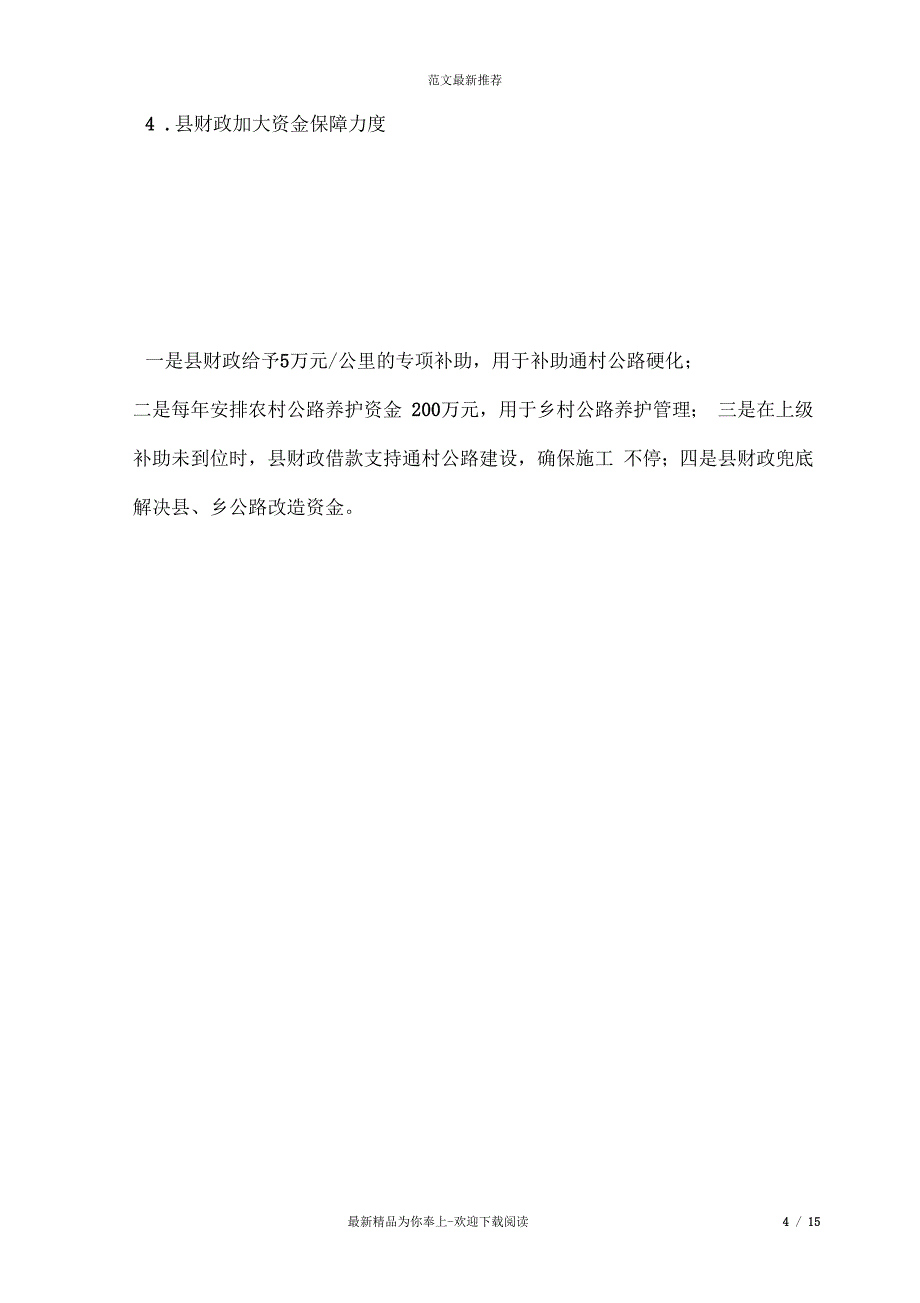 范文最新推荐

4．县财政加大资金保障力度

一是县财政给予5万元/公里的专项补助，用于补助通村公路硬化；

二是每年安排农村公路养护资金 200万元，用于乡村公路养护管理； 三是在上级补助未到位时，县财政借款支持通村公路建设，确保施工 不停；四是县财政兜底解决县、乡公路改造资金。

最新精品为你奉上-欢迎下载阅读

4 / 15